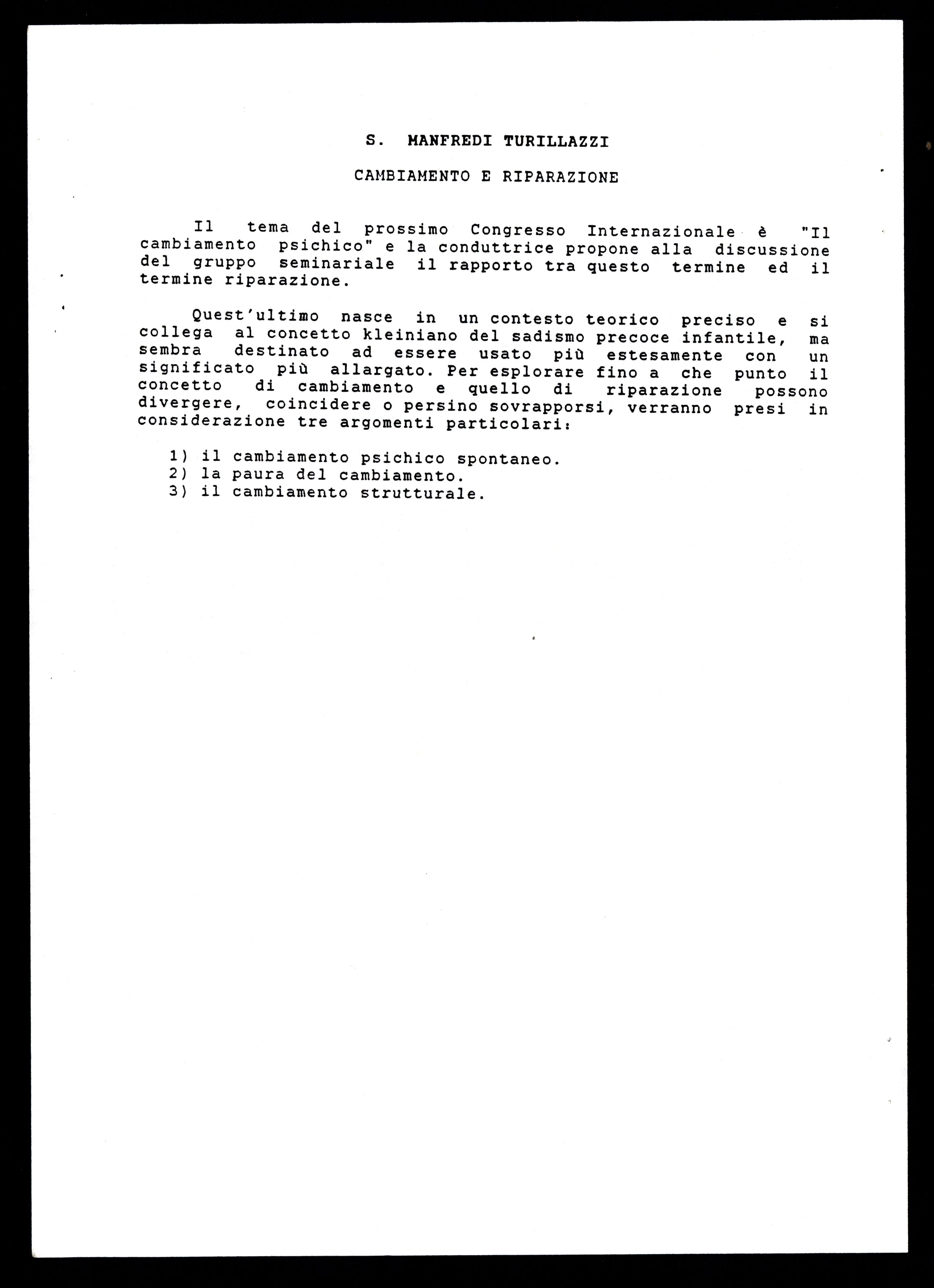 S. MANFREDI TURILLAZZI

CAMBIAMENTO E RIPARAZIONE

Il tema del prossimo Congresso Internazionale è "Il cambiamento psichico" e la conduttrice propone alla discussione del gruppo seminariale il rapporto tra questo termine ed il termine riparazione.

Quest'ultimo nasce in un contesto teorico preciso e si collega al concetto kleiniano del sadismo precoce infantile, ma sembra destinato ad essere usato più estesamente con un significato più allargato. Per esplorare fino a che punto il concetto di cambiamento e quello di riparazione possono divergere, coincidere o persino sovrapporsi, verranno presi in considerazione tre argomenti particolari:

1) il cambiamento psichico spontaneo.
2) la paura del cambiamento.
3) il cambiamento strutturale.